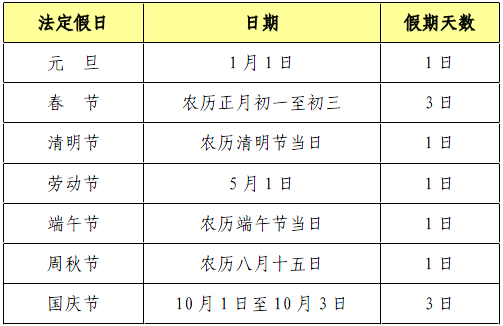 | 法定假日 | 日期 | 假期天数 |
|---|---|---|
| 元　旦 | 1月1日 | 1日 |
| 春　节 | 农历正月初一至初三 | 3日 |
| 清明节 | 农历清明节当日 | 1日 |
| 劳动节 | 5月1日 | 1日 |
| 端午节 | 农历端午节当日 | 1日 |
| 周秋节 | 农历八月十五日 | 1日 |
| 国庆节 | 10月1日至10月3日 | 3日 |